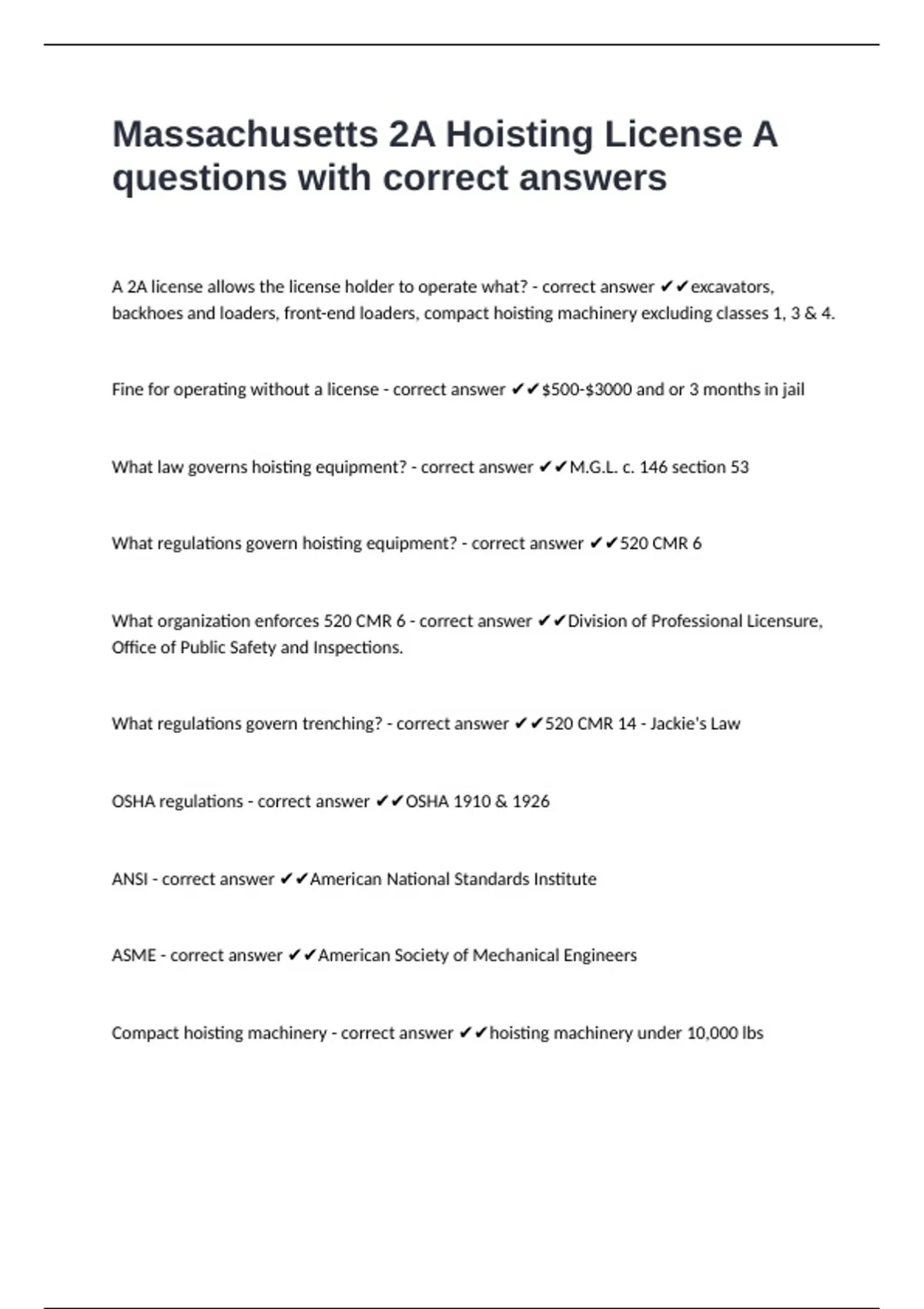 Massachusetts 2A Hoisting License A questions with correct answers

A 2A license allows the license holder to operate what? - correct answer ✔✔excavators, backhoes and loaders, front-end loaders, compact hoisting machinery excluding classes 1, 3 & 4.

Fine for operating without a license - correct answer ✔✔\$500-\$3000 and or 3 months in jail

What law governs hoisting equipment? - correct answer ✔✔M.G.L. c. 146 section 53

What regulations govern hoisting equipment? - correct answer ✔✔520 CMR 6

What organization enforces 520 CMR 6 - correct answer ✔✔Division of Professional Licensure, Office of Public Safety and Inspections.

What regulations govern trenching? - correct answer ✔✔520 CMR 14 - Jackie's Law

OSHA regulations - correct answer ✔✔OSHA 1910 & 1926

ANSI - correct answer ✔✔American National Standards Institute

ASME - correct answer ✔✔American Society of Mechanical Engineers

Compact hoisting machinery - correct answer ✔✔hoisting machinery under 10,000 lbs